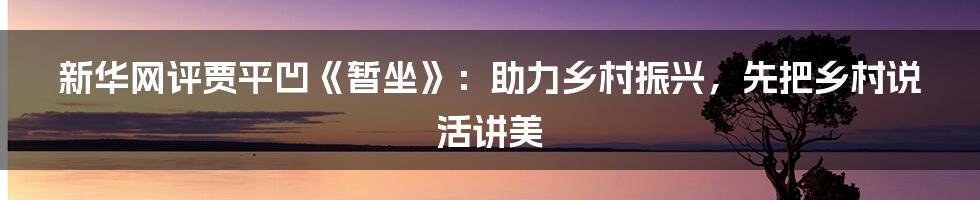 新华网评贾平凹《暂坐》：助力乡村振兴，先把乡村说活讲美